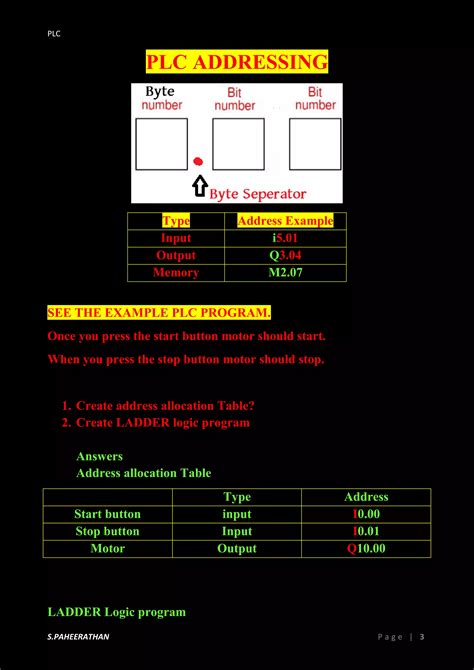 PLC

PLC ADDRESSING

Byte number

Bit number

Bit number

Byte Seperator

| Type | Address Example |
|---|---|
| Input | i5.01 |
| Output | Q3.04 |
| Memory | M2.07 |

SEE THE EXAMPLE PLC PROGRAM.

Once you press the start button motor should start.

When you press the stop button motor should stop.

1. Create address allocation Table?
2. Create LADDER logic program

Answers
Address allocation Table

| | Type | Address |
|---|---|---|
| Start button | input | I0.00 |
| Stop button | Input | I0.01 |
| Motor | Output | Q10.00 |

LADDER Logic program

S.PAHEERATHAN

Page | 3